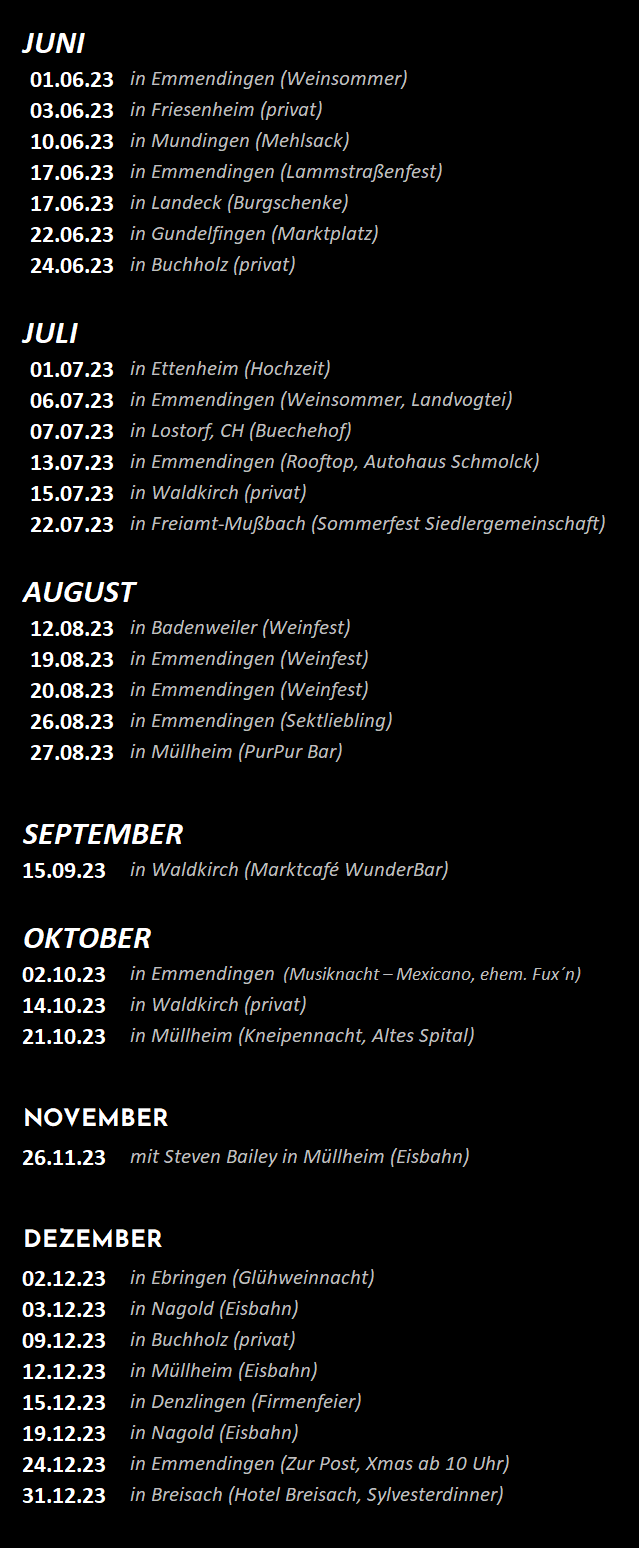 JUNI
01.06.23 in Emmendingen (Weinsommer)
03.06.23 in Friesenheim (privat)
10.06.23 in Mundingen (Mehlsack)
17.06.23 in Emmendingen (Lammstraßenfest)
17.06.23 in Landeck (Burgschenke)
22.06.23 in Gundelfingen (Marktplatz)
24.06.23 in Buchholz (privat)

JULI
01.07.23 in Ettenheim (Hochzeit)
06.07.23 in Emmendingen (Weinsommer, Landvogtei)
07.07.23 in Lostorf, CH (Buechehof)
13.07.23 in Emmendingen (Rooftop, Autohaus Schmolck)
15.07.23 in Waldkirch (privat)
22.07.23 in Freiamt-Mußbach (Sommerfest Siedlergemeinschaft)

AUGUST
12.08.23 in Badenweiler (Weinfest)
19.08.23 in Emmendingen (Weinfest)
20.08.23 in Emmendingen (Weinfest)
26.08.23 in Emmendingen (Sektliebling)
27.08.23 in Müllheim (PurPur Bar)

SEPTEMBER
15.09.23 in Waldkirch (Marktcafé WunderBar)

OKTOBER
02.10.23 in Emmendingen (Musiknacht – Mexicano, ehem. Fux´n)
14.10.23 in Waldkirch (privat)
21.10.23 in Müllheim (Kneipennacht, Altes Spital)

NOVEMBER
26.11.23 mit Steven Bailey in Müllheim (Eisbahn)

DEZEMBER
02.12.23 in Ebringen (Glühweinnacht)
03.12.23 in Nagold (Eisbahn)
09.12.23 in Buchholz (privat)
12.12.23 in Müllheim (Eisbahn)
15.12.23 in Denzlingen (Firmenfeier)
19.12.23 in Nagold (Eisbahn)
24.12.23 in Emmendingen (Zur Post, Xmas ab 10 Uhr)
31.12.23 in Breisach (Hotel Breisach, Sylvesterdinner)